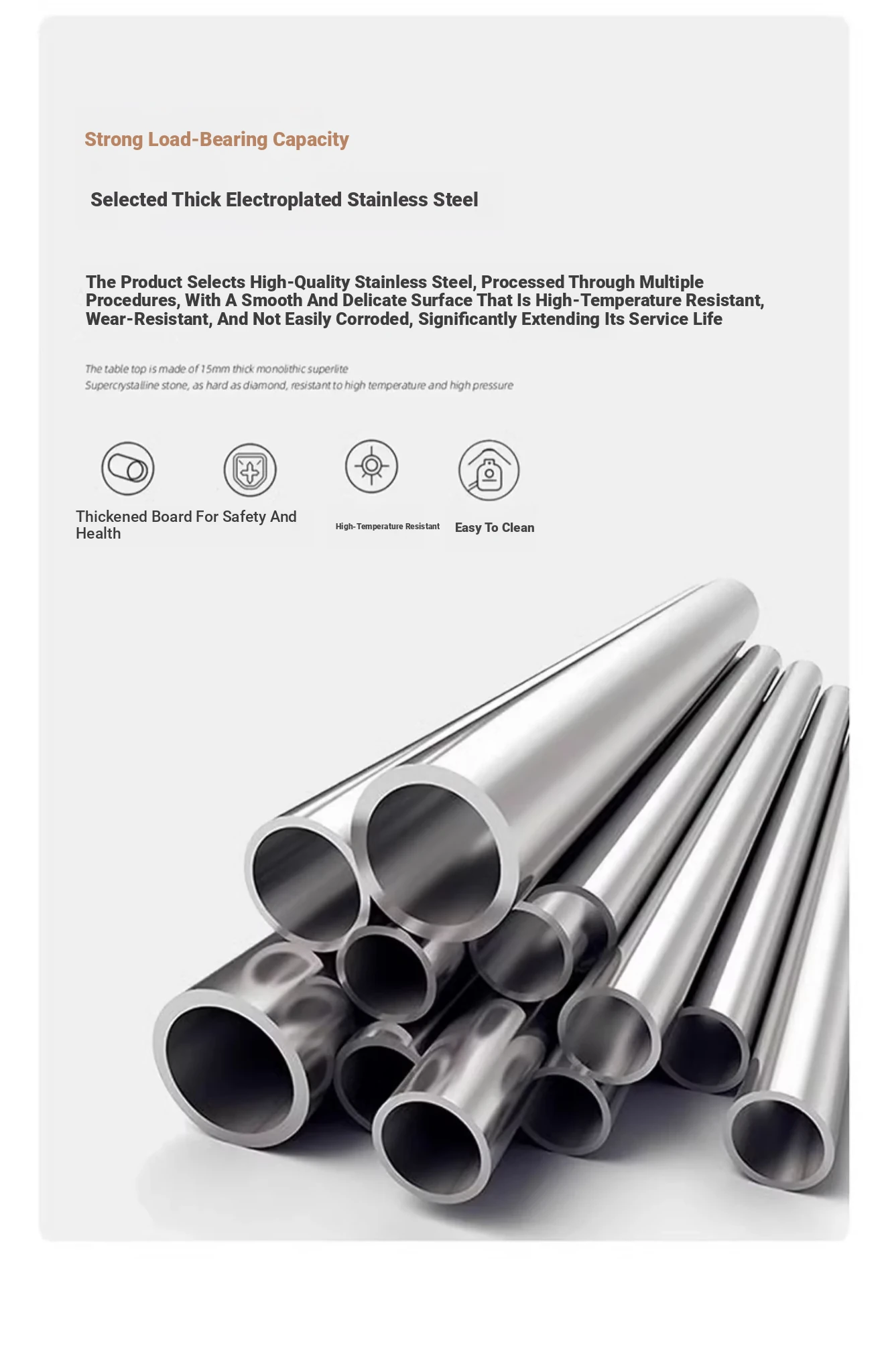 Strong Load-Bearing Capacity

Selected Thick Electroplated Stainless Steel

The Product Selects High-Quality Stainless Steel, Processed Through Multiple Procedures, With A Smooth And Delicate Surface That Is High-Temperature Resistant, Wear-Resistant, And Not Easily Corroded, Significantly Extending Its Service Life

The table top is made of 15mm thick monolithic superlite
Supercrystalline stone, as hard as diamond, resistant to high temperature and high pressure

Thickened Board For Safety And Health

High-Temperature Resistant

Easy To Clean